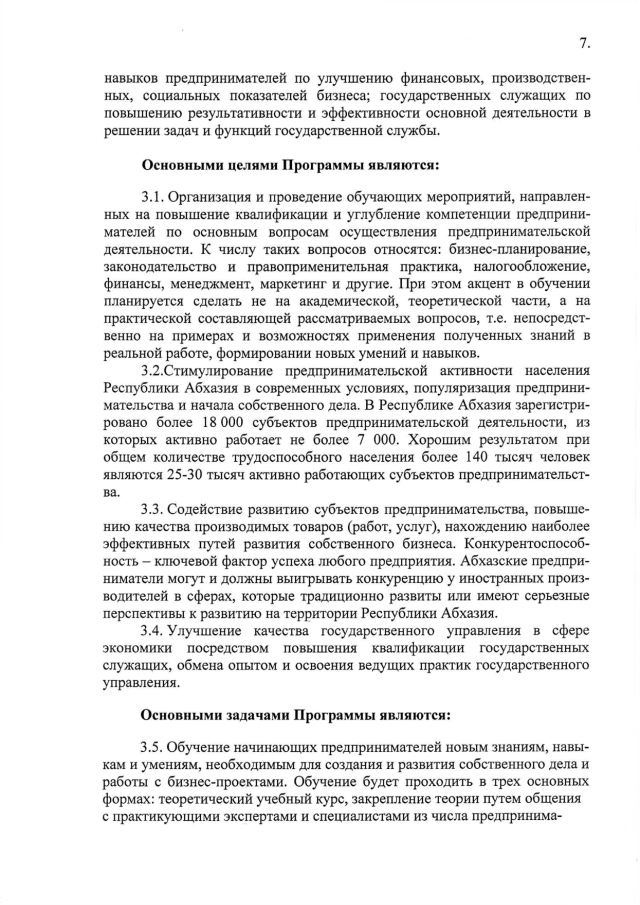 7.

навыков предпринимателей по улучшению финансовых, производственных, социальных показателей бизнеса; государственных служащих по повышению результативности и эффективности основной деятельности в решении задач и функций государственной службы.

Основными целями Программы являются:

3.1. Организация и проведение обучающих мероприятий, направленных на повышение квалификации и углубление компетенции предпринимателей по основным вопросам осуществления предпринимательской деятельности. К числу таких вопросов относятся: бизнес-планирование, законодательство и правоприменительная практика, налогообложение, финансы, менеджмент, маркетинг и другие. При этом акцент в обучении планируется сделать не на академической, теоретической части, а на практической составляющей рассматриваемых вопросов, т.е. непосредственно на примерах и возможностях применения полученных знаний в реальной работе, формировании новых умений и навыков.

3.2.Стимулирование предпринимательской активности населения Республики Абхазия в современных условиях, популяризация предпринимательства и начала собственного дела. В Республике Абхазия зарегистрировано более 18 000 субъектов предпринимательской деятельности, из которых активно работает не более 7 000. Хорошим результатом при общем количестве трудоспособного населения более 140 тысяч человек являются 25-30 тысяч активно работающих субъектов предпринимательства.

3.3. Содействие развитию субъектов предпринимательства, повышению качества производимых товаров (работ, услуг), нахождению наиболее эффективных путей развития собственного бизнеса. Конкурентоспособность – ключевой фактор успеха любого предприятия. Абхазские предприниматели могут и должны выигрывать конкуренцию у иностранных производителей в сферах, которые традиционно развиты или имеют серьезные перспективы к развитию на территории Республики Абхазия.

3.4. Улучшение качества государственного управления в сфере экономики посредством повышения квалификации государственных служащих, обмена опытом и освоения ведущих практик государственного управления.

Основными задачами Программы являются:

3.5. Обучение начинающих предпринимателей новым знаниям, навыкам и умениям, необходимым для создания и развития собственного дела и работы с бизнес-проектами. Обучение будет проходить в трех основных формах: теоретический учебный курс, закрепление теории путем общения с практикующими экспертами и специалистами из числа предпринима-